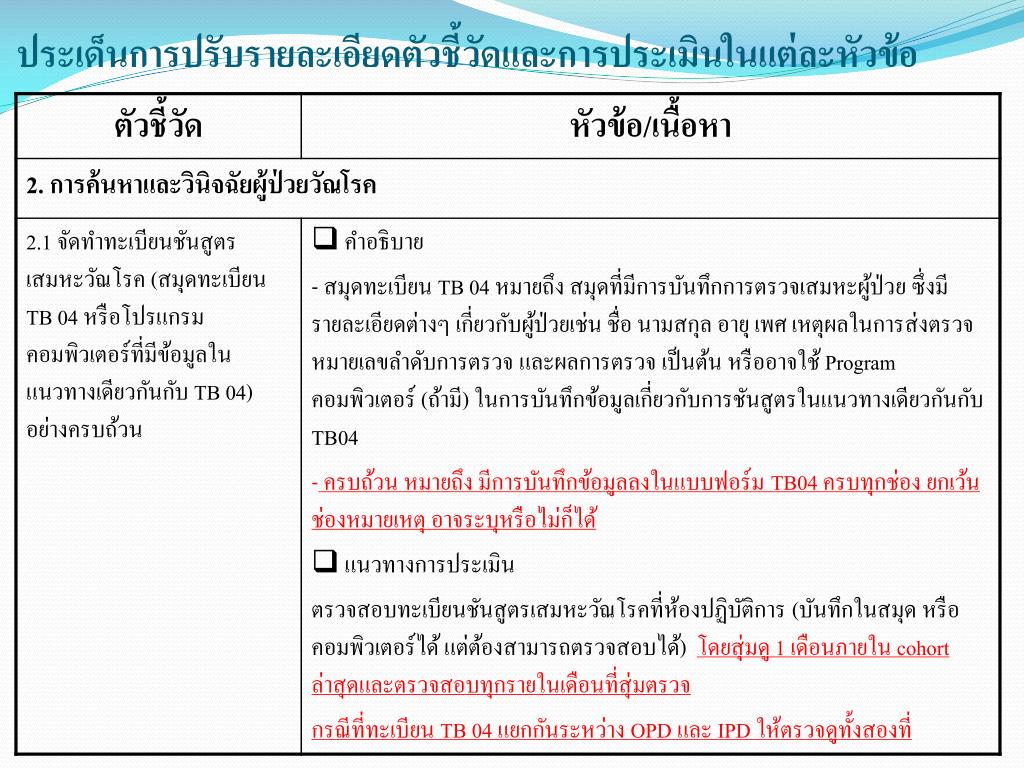 ประเด็นการปรับรายละเอียดตัวชี้วัดและการประเมินในแต่ละหัวข้อ

| ตัวชี้วัด | หัวข้อ/เนื้อหา |
|---|---|
| 2. การค้นหาและวินิจฉัยผู้ป่วยวัณโรค | |
| 2.1 จัดทำทะเบียนชันสูตรเสมหะวัณโรค (สมุดทะเบียน TB 04 หรือโปรแกรมคอมพิวเตอร์ที่มีข้อมูลในแนวทางเดียวกันกับ TB 04) อย่างครบถ้วน | ❑ คำอธิบาย<br>- สมุดทะเบียน TB 04 หมายถึง สมุดที่มีการบันทึกการตรวจเสมหะผู้ป่วย ซึ่งมีรายละเอียดต่างๆ เกี่ยวกับผู้ป่วยเช่น ชื่อ นามสกุล อายุ เพศ เหตุผลในการส่งตรวจ หมายเลขลำดับการตรวจ และผลการตรวจ เป็นต้น หรืออาจใช้ Program คอมพิวเตอร์ (ถ้ามี) ในการบันทึกข้อมูลเกี่ยวกับการชันสูตรในแนวทางเดียวกันกับ TB04<br>- ครบถ้วน หมายถึง มีการบันทึกข้อมูลลงในแบบฟอร์ม TB04 ครบทุกช่อง ยกเว้นช่องหมายเหตุ อาจระบุหรือไม่ก็ได้<br>❑ แนวทางการประเมิน<br>ตรวจสอบทะเบียนชันสูตรเสมหะวัณโรคที่ห้องปฏิบัติการ (บันทึกในสมุด หรือคอมพิวเตอร์ได้ แต่ต้องสามารถตรวจสอบได้) โดยสุ่มดู 1 เดือนภายใน cohort ล่าสุดและตรวจสอบทุกรายในเดือนที่สุ่มตรวจ<br>กรณีที่ทะเบียน TB 04 แยกกันระหว่าง OPD และ IPD ให้ตรวจดูทั้งสองที่ |